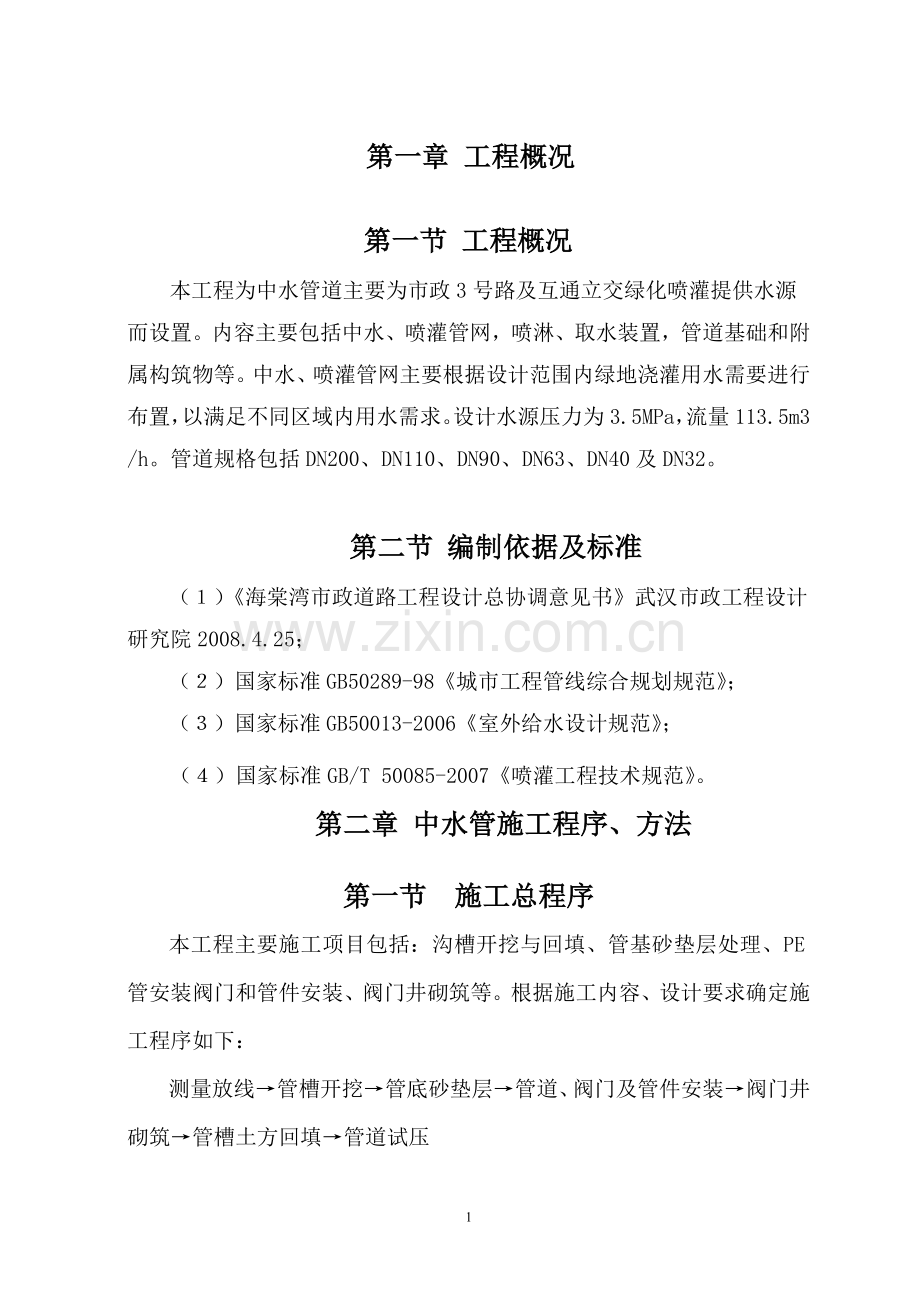 第一章 工程概况

第一节 工程概况

本工程为中水管道主要为市政3号路及互通立交绿化喷灌提供水源而设置。内容主要包括中水、喷灌管网，喷淋、取水装置，管道基础和附属构筑物等。中水、喷灌管网主要根据设计范围内绿地浇灌用水需要进行布置，以满足不同区域内用水需求。设计水源压力为3.5MPa，流量113.5m3/h。管道规格包括DN200、DN110、DN90、DN63、DN40及DN32。

第二节 编制依据及标准

（1）《海棠湾市政道路工程设计总协调意见书》武汉市政工程设计研究院2008.4.25；

（2）国家标准GB50289-98《城市工程管线综合规划规范》；

（3）国家标准GB50013-2006《室外给水设计规范》；

（4）国家标准GB/T 50085-2007《喷灌工程技术规范》。

第二章 中水管施工程序、方法

第一节 施工总程序

本工程主要施工项目包括：沟槽开挖与回填、管基砂垫层处理、PE管安装阀门和管件安装、阀门井砌筑等。根据施工内容、设计要求确定施工程序如下：

测量放线→管槽开挖→管底砂垫层→管道、阀门及管件安装→阀门井砌筑→管槽土方回填→管道试压

1

www.zixin.com.cn